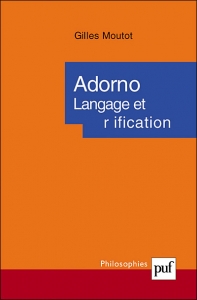 Gilles Moutot

Adorno
Langage et
r ification

Philosophies puf